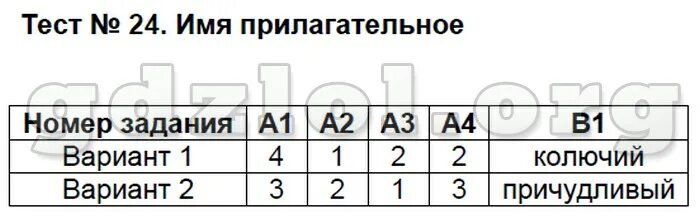 Тест № 24. Имя прилагательное

gdzlol.org

| Номер задания | А1 | А2 | А3 | А4 | В1 |
|---|---|---|---|---|---|
| Вариант 1 | 4 | 1 | 2 | 2 | колючий |
| Вариант 2 | 3 | 2 | 1 | 3 | причудливый |